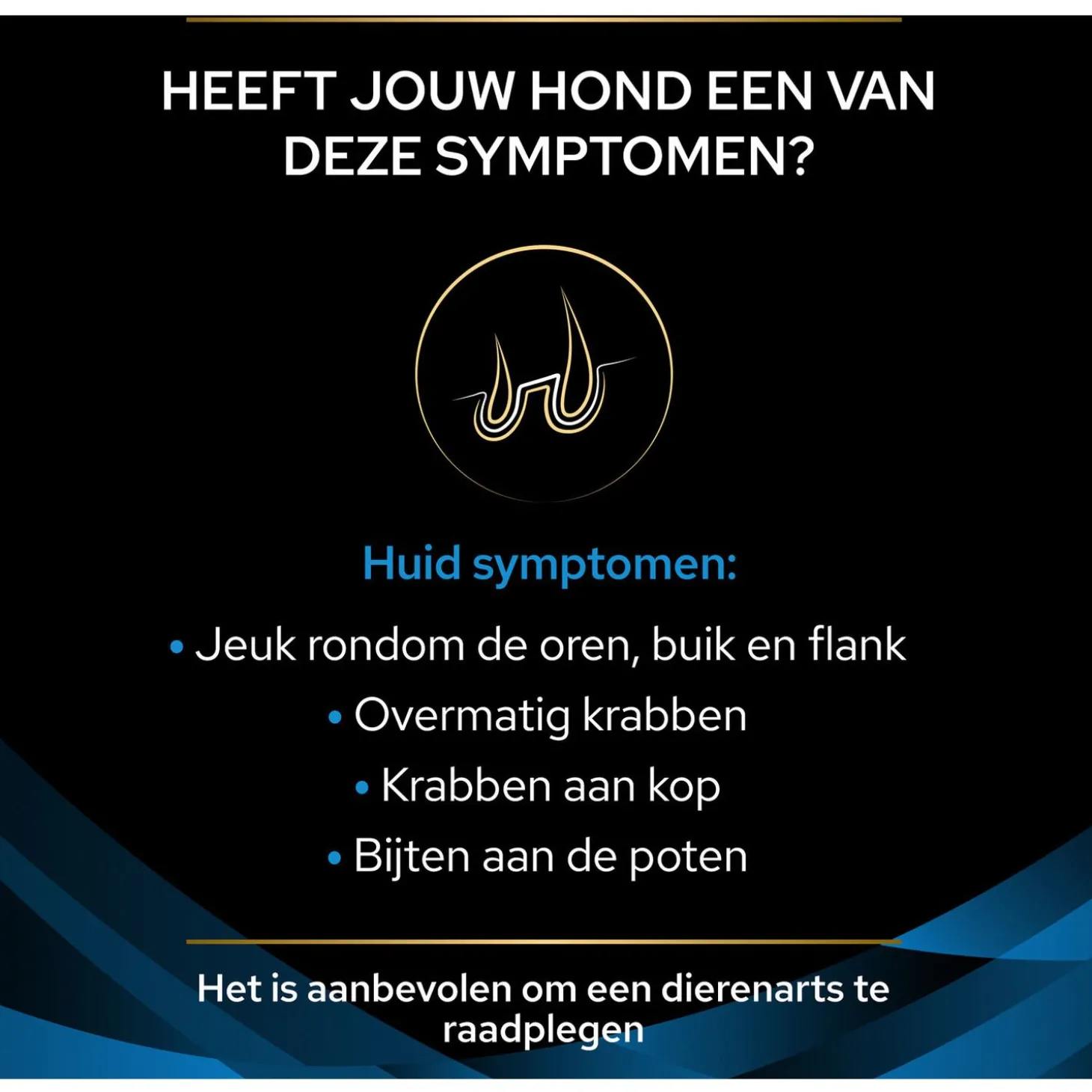 HEEFT JOUW HOND EEN VAN DEZE SYMPTOMEN?

Huid symptomen:

• Jeuk rondom de oren, buik en flank
• Overmatig krabben
• Krabben aan kop
• Bijten aan de poten

Het is aanbevolen om een dierenarts te raadplegen